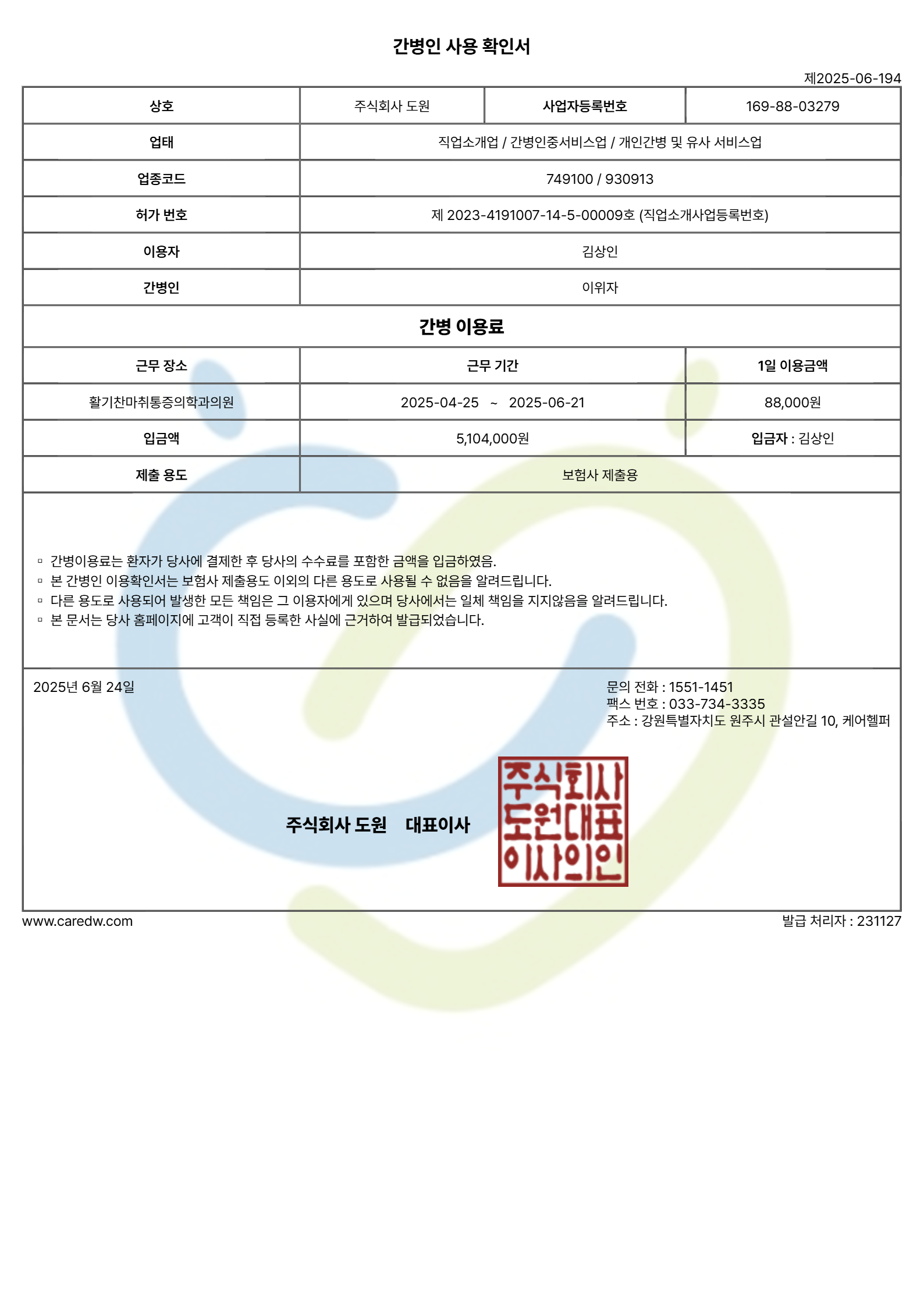 간병인 사용 확인서

제2025-06-194

| 상호 | 주식회사 도원 | 사업자등록번호 | 169-88-03279 |
|---|---|---|---|
| 업태 | 직업소개업 / 간병인중서비스업 / 개인간병 및 유사 서비스업 | | |
| 업종코드 | 749100 / 930913 | | |
| 허가 번호 | 제 2023-4191007-14-5-00009호 (직업소개사업등록번호) | | |
| 이용자 | 김상인 | | |
| 간병인 | 이위자 | | |

간병 이용료

| 근무 장소 | 근무 기간 | 1일 이용금액 |
|---|---|---|
| 활기찬마취통증의학과의원 | 2025-04-25 ~ 2025-06-21 | 88,000원 |
| 입금액 | 5,104,000원 | 입금자 : 김상인 |
| 제출 용도 | 보험사 제출용 | |

▫ 간병이용료는 환자가 당사에 결제한 후 당사의 수수료를 포함한 금액을 입금하였음.
▫ 본 간병인 이용확인서는 보험사 제출용도 이외의 다른 용도로 사용될 수 없음을 알려드립니다.
▫ 다른 용도로 사용되어 발생한 모든 책임은 그 이용자에게 있으며 당사에서는 일체 책임을 지지않음을 알려드립니다.
▫ 본 문서는 당사 홈페이지에 고객이 직접 등록한 사실에 근거하여 발급되었습니다.

2025년 6월 24일

문의 전화 : 1551-1451
팩스 번호 : 033-734-3335
주소 : 강원특별자치도 원주시 관설안길 10, 케어헬퍼

주식회사 도원 대표이사

주식회사
도원대표
이사의인

www.caredw.com

발급 처리자 : 231127